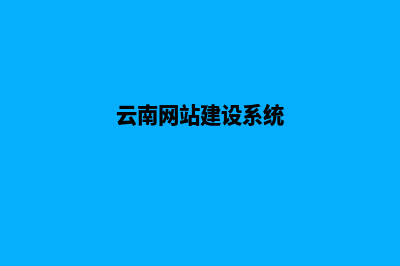 云南网站建设系统